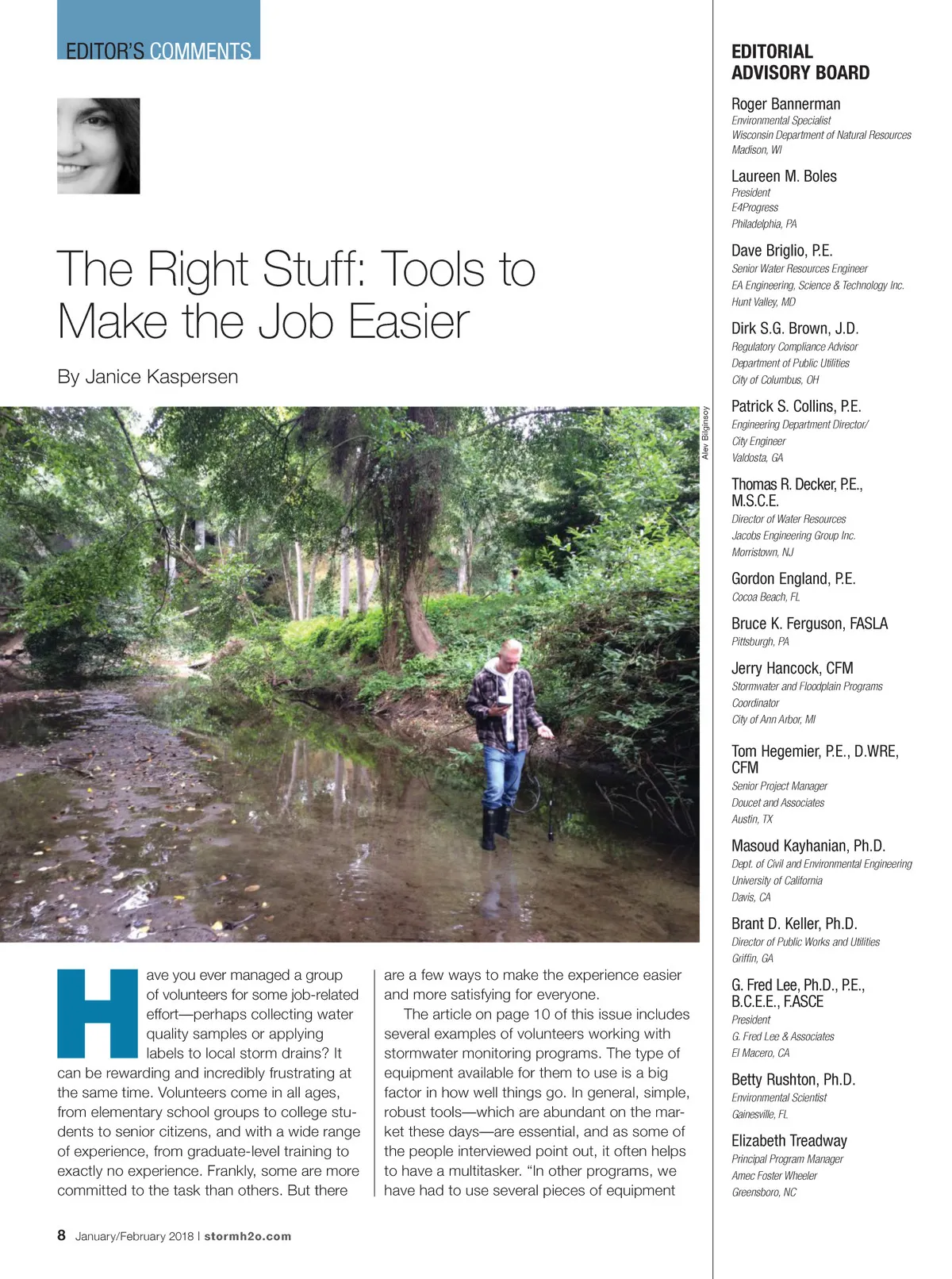 EDITOR'S COMMENTS

The Right Stuff: Tools to Make the Job Easier

By Janice Kaspersen

Alev Bilginsoy

Have you ever managed a group of volunteers for some job-related effort—perhaps collecting water quality samples or applying labels to local storm drains? It can be rewarding and incredibly frustrating at the same time. Volunteers come in all ages, from elementary school groups to college students to senior citizens, and with a wide range of experience, from graduate-level training to exactly no experience. Frankly, some are more committed to the task than others. But there are a few ways to make the experience easier and more satisfying for everyone.

The article on page 10 of this issue includes several examples of volunteers working with stormwater monitoring programs. The type of equipment available for them to use is a big factor in how well things go. In general, simple, robust tools—which are abundant on the market these days—are essential, and as some of the people interviewed point out, it often helps to have a multitasker. "In other programs, we have had to use several pieces of equipment

8 January/February 2018 | stormh2o.com

EDITORIAL ADVISORY BOARD

Roger Bannerman
Environmental Specialist
Wisconsin Department of Natural Resources
Madison, WI

Laureen M. Boles
President
E4Progress
Philadelphia, PA

Dave Briglio, P.E.
Senior Water Resources Engineer
EA Engineering, Science & Technology Inc.
Hunt Valley, MD

Dirk S.G. Brown, J.D.
Regulatory Compliance Advisor
Department of Public Utilities
City of Columbus, OH

Patrick S. Collins, P.E.
Engineering Department Director/
City Engineer
Valdosta, GA

Thomas R. Decker, P.E., M.S.C.E.
Director of Water Resources
Jacobs Engineering Group Inc.
Morristown, NJ

Gordon England, P.E.
Cocoa Beach, FL

Bruce K. Ferguson, FASLA
Pittsburgh, PA

Jerry Hancock, CFM
Stormwater and Floodplain Programs
Coordinator
City of Ann Arbor, MI

Tom Hegemier, P.E., D.WRE, CFM
Senior Project Manager
Doucet and Associates
Austin, TX

Masoud Kayhanian, Ph.D.
Dept. of Civil and Environmental Engineering
University of California
Davis, CA

Brant D. Keller, Ph.D.
Director of Public Works and Utilities
Griffin, GA

G. Fred Lee, Ph.D., P.E., B.C.E.E., F.ASCE
President
G. Fred Lee & Associates
El Macero, CA

Betty Rushton, Ph.D.
Environmental Scientist
Gainesville, FL

Elizabeth Treadway
Principal Program Manager
Amec Foster Wheeler
Greensboro, NC